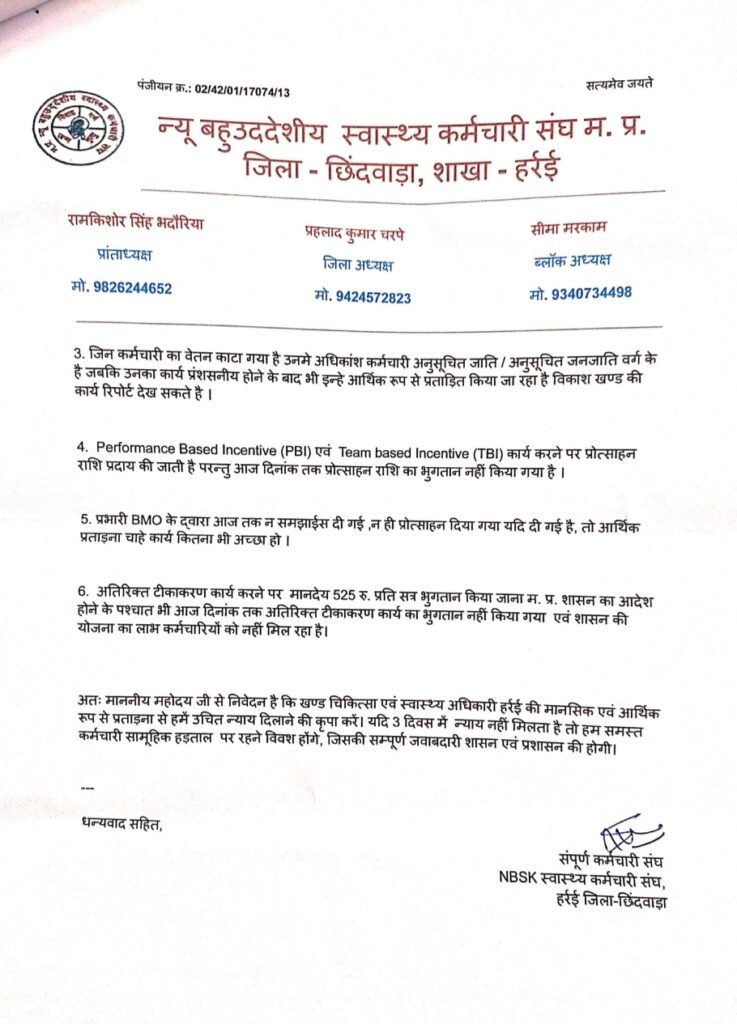 पंजीयन क्र.: 02/42/01/17074/13

सत्यमेव जयते

न्यू बहुउददेशीय स्वास्थ्य कर्मचारी संघ म. प्र.
जिला - छिंदवाड़ा, शाखा - हर्रई

रामकिशोर सिंह भदौरिया
प्रांताध्यक्ष
मो. 9826244652

प्रहलाद कुमार चरपे
जिला अध्यक्ष
मो. 9424572823

सीमा मरकाम
ब्लॉक अध्यक्ष
मो. 9340734498

3. जिन कर्मचारी का वेतन काटा गया है उनमे अधिकांश कर्मचारी अनुसूचित जाति / अनुसूचित जनजाति वर्ग के है जबकि उनका कार्य प्रंशसनीय होने के बाद भी इन्हे आर्थिक रूप से प्रताड़ित किया जा रहा है विकाश खण्ड की कार्य रिपोर्ट देख सकते है ।

4. Performance Based Incentive (PBI) एवं Team based Incentive (TBI) कार्य करने पर प्रोत्साहन राशि प्रदाय की जाती है परन्तु आज दिनांक तक प्रोत्साहन राशि का भुगतान नहीं किया गया है ।

5. प्रभारी BMO के द्वारा आज तक न समझाईस दी गई ,न ही प्रोत्साहन दिया गया यदि दी गई है, तो आर्थिक प्रताड़ना चाहे कार्य कितना भी अच्छा हो ।

6. अतिरिक्त टीकाकरण कार्य करने पर मानदेय 525 रु. प्रति सत्र भुगतान किया जाना म. प्र. शासन का आदेश होने के पश्चात भी आज दिनांक तक अतिरिक्त टीकाकरण कार्य का भुगतान नहीं किया गया एवं शासन की योजना का लाभ कर्मचारियों को नहीं मिल रहा है।

अतः माननीय महोदय जी से निवेदन है कि खण्ड चिकित्सा एवं स्वास्थ्य अधिकारी हर्रई की मानसिक एवं आर्थिक रूप से प्रताड़ना से हमें उचित न्याय दिलाने की कृपा करें। यदि 3 दिवस में न्याय नहीं मिलता है तो हम समस्त कर्मचारी सामूहिक हड़ताल पर रहने विवश होंगे, जिसकी सम्पूर्ण जवाबदारी शासन एवं प्रशासन की होगी।

---

धन्यवाद सहित,

संपूर्ण कर्मचारी संघ
NBSK स्वास्थ्य कर्मचारी संघ,
हर्रई जिला-छिंदवाड़ा